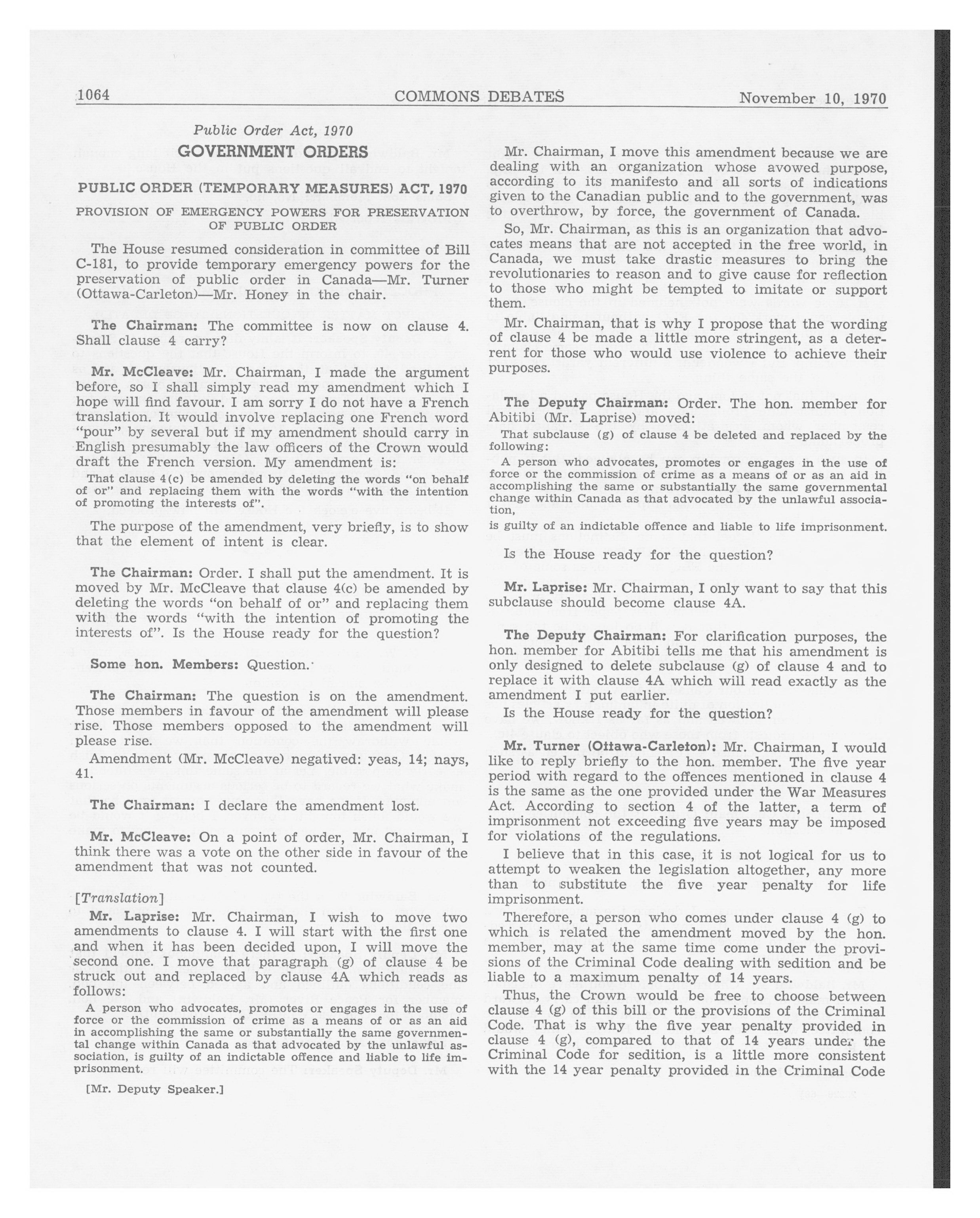 1064 COMMONS DEBATES November 10, 1970

Public Order Act, 1970

GOVERNMENT ORDERS

PUBLIC ORDER (TEMPORARY MEASURES) ACT, 1970

PROVISION OF EMERGENCY POWERS FOR PRESERVATION OF PUBLIC ORDER

The House resumed consideration in committee of Bill C-181, to provide temporary emergency powers for the preservation of public order in Canada—Mr. Turner (Ottawa-Carleton)—Mr. Honey in the chair.

The Chairman: The committee is now on clause 4. Shall clause 4 carry?

Mr. McCleave: Mr. Chairman, I made the argument before, so I shall simply read my amendment which I hope will find favour. I am sorry I do not have a French translation. It would involve replacing one French word "pour" by several but if my amendment should carry in English presumably the law officers of the Crown would draft the French version. My amendment is:

That clause 4(c) be amended by deleting the words "on behalf of or" and replacing them with the words "with the intention of promoting the interests of".

The purpose of the amendment, very briefly, is to show that the element of intent is clear.

The Chairman: Order. I shall put the amendment. It is moved by Mr. McCleave that clause 4(c) be amended by deleting the words "on behalf of or" and replacing them with the words "with the intention of promoting the interests of". Is the House ready for the question?

Some hon. Members: Question.

The Chairman: The question is on the amendment. Those members in favour of the amendment will please rise. Those members opposed to the amendment will please rise.

Amendment (Mr. McCleave) negatived: yeas, 14; nays, 41.

The Chairman: I declare the amendment lost.

Mr. McCleave: On a point of order, Mr. Chairman, I think there was a vote on the other side in favour of the amendment that was not counted.

[Translation]

Mr. Laprise: Mr. Chairman, I wish to move two amendments to clause 4. I will start with the first one and when it has been decided upon, I will move the second one. I move that paragraph (g) of clause 4 be struck out and replaced by clause 4A which reads as follows:

A person who advocates, promotes or engages in the use of force or the commission of crime as a means of or as an aid in accomplishing the same or substantially the same governmental change within Canada as that advocated by the unlawful association, is guilty of an indictable offence and liable to life imprisonment.

[Mr. Deputy Speaker.]

Mr. Chairman, I move this amendment because we are dealing with an organization whose avowed purpose, according to its manifesto and all sorts of indications given to the Canadian public and to the government, was to overthrow, by force, the government of Canada.

So, Mr. Chairman, as this is an organization that advocates means that are not accepted in the free world, in Canada, we must take drastic measures to bring the revolutionaries to reason and to give cause for reflection to those who might be tempted to imitate or support them.

Mr. Chairman, that is why I propose that the wording of clause 4 be made a little more stringent, as a deterrent for those who would use violence to achieve their purposes.

The Deputy Chairman: Order. The hon. member for Abitibi (Mr. Laprise) moved:

That subclause (g) of clause 4 be deleted and replaced by the following:

A person who advocates, promotes or engages in the use of force or the commission of crime as a means of or as an aid in accomplishing the same or substantially the same governmental change within Canada as that advocated by the unlawful association,

is guilty of an indictable offence and liable to life imprisonment.

Is the House ready for the question?

Mr. Laprise: Mr. Chairman, I only want to say that this subclause should become clause 4A.

The Deputy Chairman: For clarification purposes, the hon. member for Abitibi tells me that his amendment is only designed to delete subclause (g) of clause 4 and to replace it with clause 4A which will read exactly as the amendment I put earlier.

Is the House ready for the question?

Mr. Turner (Ottawa-Carleton): Mr. Chairman, I would like to reply briefly to the hon. member. The five year period with regard to the offences mentioned in clause 4 is the same as the one provided under the War Measures Act. According to section 4 of the latter, a term of imprisonment not exceeding five years may be imposed for violations of the regulations.

I believe that in this case, it is not logical for us to attempt to weaken the legislation altogether, any more than to substitute the five year penalty for life imprisonment.

Therefore, a person who comes under clause 4 (g) to which is related the amendment moved by the hon. member, may at the same time come under the provisions of the Criminal Code dealing with sedition and be liable to a maximum penalty of 14 years.

Thus, the Crown would be free to choose between clause 4 (g) of this bill or the provisions of the Criminal Code. That is why the five year penalty provided in clause 4 (g), compared to that of 14 years under the Criminal Code for sedition, is a little more consistent with the 14 year penalty provided in the Criminal Code